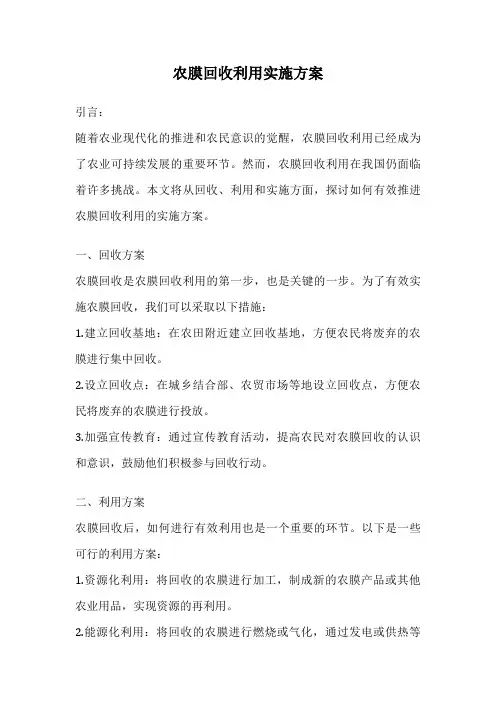 农膜回收利用实施方案

引言：

随着农业现代化的推进和农民意识的觉醒，农膜回收利用已经成为了农业可持续发展的重要环节。然而，农膜回收利用在我国仍面临着许多挑战。本文将从回收、利用和实施方面，探讨如何有效推进农膜回收利用的实施方案。

一、回收方案

农膜回收是农膜回收利用的第一步，也是关键的一步。为了有效实施农膜回收，我们可以采取以下措施：

1.建立回收基地：在农田附近建立回收基地，方便农民将废弃的农膜进行集中回收。

2.设立回收点：在城乡结合部、农贸市场等地设立回收点，方便农民将废弃的农膜进行投放。

3.加强宣传教育：通过宣传教育活动，提高农民对农膜回收的认识和意识，鼓励他们积极参与回收行动。

二、利用方案

农膜回收后，如何进行有效利用也是一个重要的环节。以下是一些可行的利用方案：

1.资源化利用：将回收的农膜进行加工，制成新的农膜产品或其他农业用品，实现资源的再利用。

2.能源化利用：将回收的农膜进行燃烧或气化，通过发电或供热等